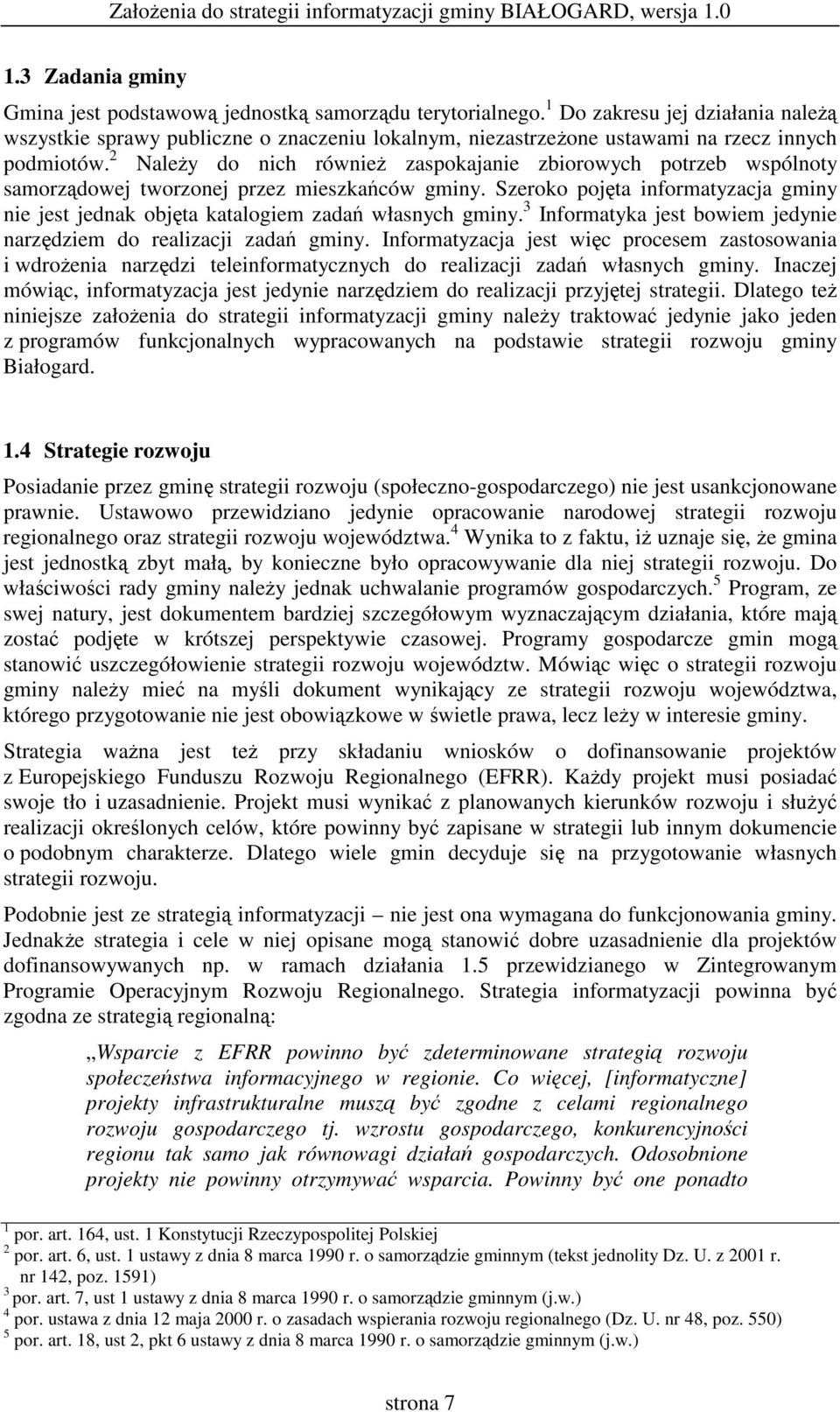 Założenia do strategii informatyzacji gminy BIAŁOGARD, wersja 1.0

1.3 Zadania gminy

Gmina jest podstawową jednostką samorządu terytorialnego.$^1$ Do zakresu jej działania należą wszystkie sprawy publiczne o znaczeniu lokalnym, niezastrzeżone ustawami na rzecz innych podmiotów.$^2$ Należy do nich również zaspokajanie zbiorowych potrzeb wspólnoty samorządowej tworzonej przez mieszkańców gminy. Szeroko pojęta informatyzacja gminy nie jest jednak objęta katalogiem zadań własnych gminy.$^3$ Informatyka jest bowiem jedynie narzędziem do realizacji zadań gminy. Informatyzacja jest więc procesem zastosowania i wdrożenia narzędzi teleinformatycznych do realizacji zadań własnych gminy. Inaczej mówiąc, informatyzacja jest jedynie narzędziem do realizacji przyjętej strategii. Dlatego też niniejsze założenia do strategii informatyzacji gminy należy traktować jedynie jako jeden z programów funkcjonalnych wypracowanych na podstawie strategii rozwoju gminy Białogard.

1.4 Strategie rozwoju

Posiadanie przez gminę strategii rozwoju (społeczno-gospodarczego) nie jest usankcjonowane prawnie. Ustawowo przewidziano jedynie opracowanie narodowej strategii rozwoju regionalnego oraz strategii rozwoju województwa.$^4$ Wynika to z faktu, iż uznaje się, że gmina jest jednostką zbyt małą, by konieczne było opracowywanie dla niej strategii rozwoju. Do właściwości rady gminy należy jednak uchwalanie programów gospodarczych.$^5$ Program, ze swej natury, jest dokumentem bardziej szczegółowym wyznaczającym działania, które mają zostać podjęte w krótszej perspektywie czasowej. Programy gospodarcze gmin mogą stanowić uszczegółowienie strategii rozwoju województw. Mówiąc więc o strategii rozwoju gminy należy mieć na myśli dokument wynikający ze strategii rozwoju województwa, którego przygotowanie nie jest obowiązkowe w świetle prawa, lecz leży w interesie gminy.

Strategia ważna jest też przy składaniu wniosków o dofinansowanie projektów z Europejskiego Funduszu Rozwoju Regionalnego (EFRR). Każdy projekt musi posiadać swoje tło i uzasadnienie. Projekt musi wynikać z planowanych kierunków rozwoju i służyć realizacji określonych celów, które powinny być zapisane w strategii lub innym dokumencie o podobnym charakterze. Dlatego wiele gmin decyduje się na przygotowanie własnych strategii rozwoju.

Podobnie jest ze strategią informatyzacji – nie jest ona wymagana do funkcjonowania gminy. Jednakże strategia i cele w niej opisane mogą stanowić dobre uzasadnienie dla projektów dofinansowywanych np. w ramach działania 1.5 przewidzianego w Zintegrowanym Programie Operacyjnym Rozwoju Regionalnego. Strategia informatyzacji powinna być zgodna ze strategią regionalną:

„Wsparcie z EFRR powinno być zdeterminowane strategią rozwoju społeczeństwa informacyjnego w regionie. Co więcej, [informatyczne] projekty infrastrukturalne muszą być zgodne z celami regionalnego rozwoju gospodarczego tj. wzrostu gospodarczego, konkurencyjności regionu tak samo jak równowagi działań gospodarczych. Odosobnione projekty nie powinny otrzymywać wsparcia. Powinny być one ponadto

$^1$ por. art. 164, ust. 1 Konstytucji Rzeczypospolitej Polskiej
$^2$ por. art. 6, ust. 1 ustawy z dnia 8 marca 1990 r. o samorządzie gminnym (tekst jednolity Dz. U. z 2001 r. nr 142, poz. 1591)
$^3$ por. art. 7, ust 1 ustawy z dnia 8 marca 1990 r. o samorządzie gminnym (j.w.)
$^4$ por. ustawa z dnia 12 maja 2000 r. o zasadach wspierania rozwoju regionalnego (Dz. U. nr 48, poz. 550)
$^5$ por. art. 18, ust 2, pkt 6 ustawy z dnia 8 marca 1990 r. o samorządzie gminnym (j.w.)

strona 7